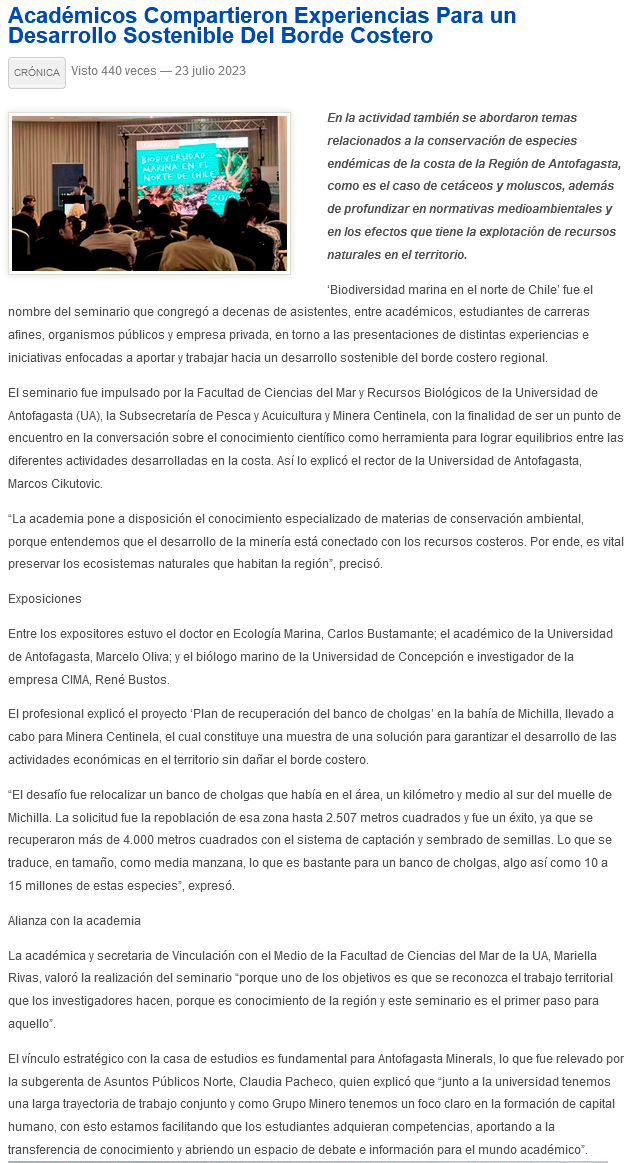 Académicos Compartieron Experiencias Para un Desarrollo Sostenible Del Borde Costero

CRÓNICA Visto 440 veces — 23 julio 2023

BIODIVERSIDAD MARINA EN EL NORTE DE CHILE

En la actividad también se abordaron temas relacionados a la conservación de especies endémicas de la costa de la Región de Antofagasta, como es el caso de cetáceos y moluscos, además de profundizar en normativas medioambientales y en los efectos que tiene la explotación de recursos naturales en el territorio.

'Biodiversidad marina en el norte de Chile' fue el nombre del seminario que congregó a decenas de asistentes, entre académicos, estudiantes de carreras afines, organismos públicos y empresa privada, en torno a las presentaciones de distintas experiencias e iniciativas enfocadas a aportar y trabajar hacia un desarrollo sostenible del borde costero regional.

El seminario fue impulsado por la Facultad de Ciencias del Mar y Recursos Biológicos de la Universidad de Antofagasta (UA), la Subsecretaría de Pesca y Acuicultura y Minera Centinela, con la finalidad de ser un punto de encuentro en la conversación sobre el conocimiento científico como herramienta para lograr equilibrios entre las diferentes actividades desarrolladas en la costa. Así lo explicó el rector de la Universidad de Antofagasta, Marcos Cikutovic.

"La academia pone a disposición el conocimiento especializado de materias de conservación ambiental, porque entendemos que el desarrollo de la minería está conectado con los recursos costeros. Por ende, es vital preservar los ecosistemas naturales que habitan la región", precisó.

Exposiciones

Entre los expositores estuvo el doctor en Ecología Marina, Carlos Bustamante; el académico de la Universidad de Antofagasta, Marcelo Oliva; y el biólogo marino de la Universidad de Concepción e investigador de la empresa CIMA, René Bustos.

El profesional explicó el proyecto 'Plan de recuperación del banco de cholgas' en la bahía de Michilla, llevado a cabo para Minera Centinela, el cual constituye una muestra de una solución para garantizar el desarrollo de las actividades económicas en el territorio sin dañar el borde costero.

"El desafío fue relocalizar un banco de cholgas que había en el área, un kilómetro y medio al sur del muelle de Michilla. La solicitud fue la repoblación de esa zona hasta 2.507 metros cuadrados y fue un éxito, ya que se recuperaron más de 4.000 metros cuadrados con el sistema de captación y sembrado de semillas. Lo que se traduce, en tamaño, como media manzana, lo que es bastante para un banco de cholgas, algo así como 10 a 15 millones de estas especies", expresó.

Alianza con la academia

La académica y secretaria de Vinculación con el Medio de la Facultad de Ciencias del Mar de la UA, Mariella Rivas, valoró la realización del seminario "porque uno de los objetivos es que se reconozca el trabajo territorial que los investigadores hacen, porque es conocimiento de la región y este seminario es el primer paso para aquello".

El vínculo estratégico con la casa de estudios es fundamental para Antofagasta Minerals, lo que fue relevado por la subgerenta de Asuntos Públicos Norte, Claudia Pacheco, quien explicó que "junto a la universidad tenemos una larga trayectoria de trabajo conjunto y como Grupo Minero tenemos un foco claro en la formación de capital humano, con esto estamos facilitando que los estudiantes adquieran competencias, aportando a la transferencia de conocimiento y abriendo un espacio de debate e información para el mundo académico".